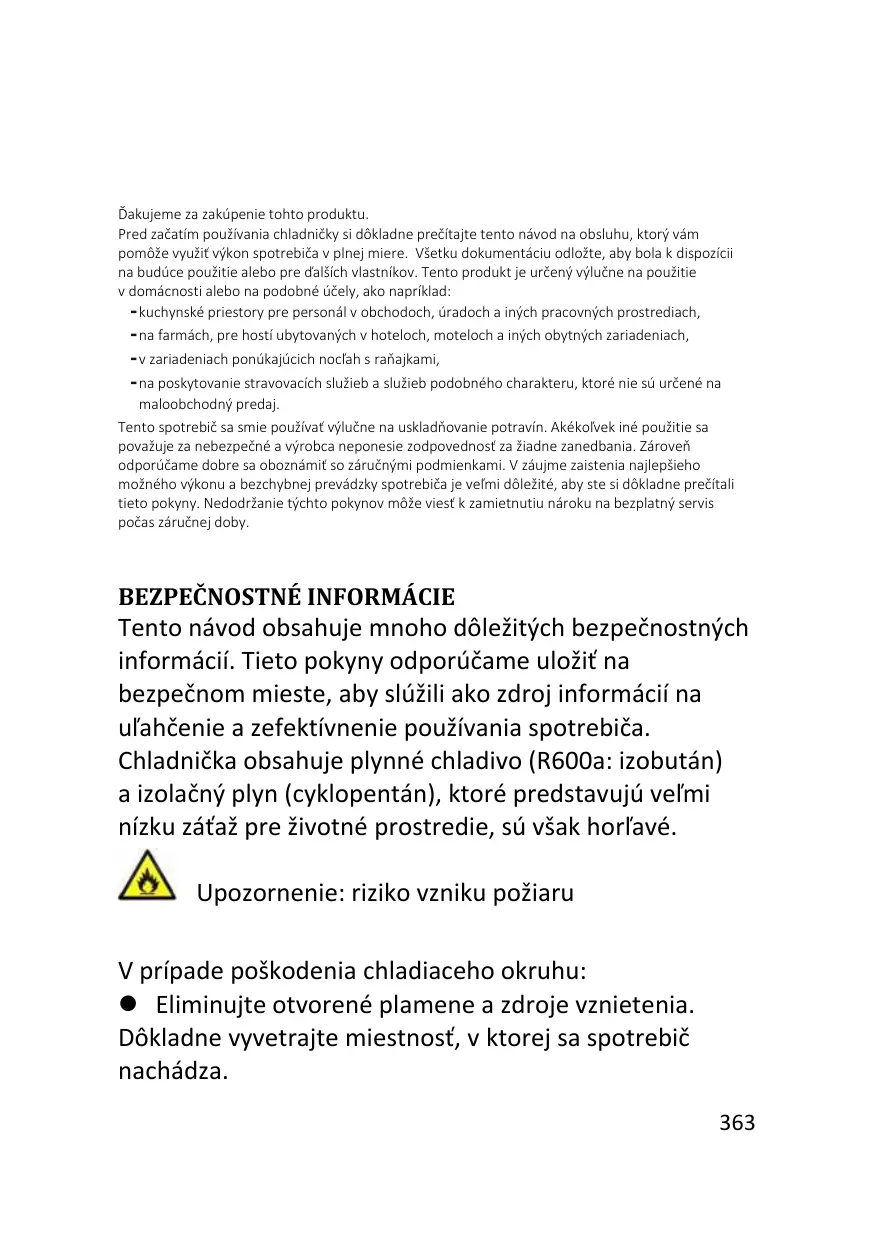 Ďakujeme za zakúpenie tohto produktu.
Pred začatím používania chladničky si dôkladne prečítajte tento návod na obsluhu, ktorý vám pomôže využiť výkon spotrebiča v plnej miere. Všetku dokumentáciu odložte, aby bola k dispozícii na budúce použitie alebo pre ďalších vlastníkov. Tento produkt je určený výlučne na použitie v domácnosti alebo na podobné účely, ako napríklad:
- kuchynské priestory pre personál v obchodoch, úradoch a iných pracovných prostrediach,
- na farmách, pre hostí ubytovaných v hoteloch, moteloch a iných obytných zariadeniach,
- v zariadeniach ponúkajúcich nocľah s raňajkami,
- na poskytovanie stravovacích služieb a služieb podobného charakteru, ktoré nie sú určené na maloobchodný predaj.
Tento spotrebič sa smie používať výlučne na uskladňovanie potravín. Akékoľvek iné použitie sa považuje za nebezpečné a výrobca neponesie zodpovednosť za žiadne zanedbania. Zároveň odporúčame dobre sa oboznámiť so záručnými podmienkami. V záujme zaistenia najlepšieho možného výkonu a bezchybnej prevádzky spotrebiča je veľmi dôležité, aby ste si dôkladne prečítali tieto pokyny. Nedodržanie týchto pokynov môže viesť k zamietnutiu nároku na bezplatný servis počas záručnej doby.

BEZPEČNOSTNÉ INFORMÁCIE
Tento návod obsahuje mnoho dôležitých bezpečnostných informácií. Tieto pokyny odporúčame uložiť na bezpečnom mieste, aby slúžili ako zdroj informácií na uľahčenie a zefektívnenie používania spotrebiča. Chladnička obsahuje plynné chladivo (R600a: izobután) a izolačný plyn (cyklopentán), ktoré predstavujú veľmi nízku záťaž pre životné prostredie, sú však horľavé.

Upozornenie: riziko vzniku požiaru

V prípade poškodenia chladiaceho okruhu:
● Eliminujte otvorené plamene a zdroje vznietenia. Dôkladne vyvetrajte miestnosť, v ktorej sa spotrebič nachádza.

363